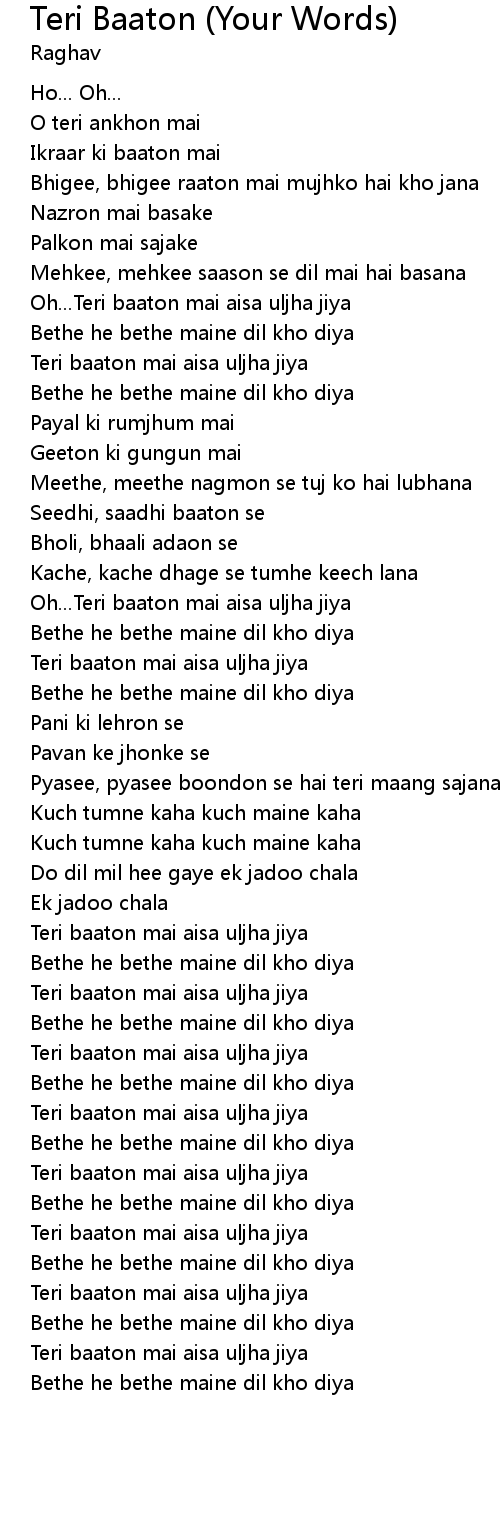 Teri Baaton (Your Words)
Raghav

Ho... Oh...
O teri ankhon mai
Ikraar ki baaton mai
Bhigee, bhigee raaton mai mujhko hai kho jana
Nazron mai basake
Palkon mai sajake
Mehkee, mehkee saason se dil mai hai basana
Oh...Teri baaton mai aisa uljha jiya
Bethe he bethe maine dil kho diya
Teri baaton mai aisa uljha jiya
Bethe he bethe maine dil kho diya
Payal ki rumjhum mai
Geeton ki gungun mai
Meethe, meethe nagmon se tuj ko hai lubhana
Seedhi, saadhi baaton se
Bholi, bhaali adaon se
Kache, kache dhage se tumhe keech lana
Oh...Teri baaton mai aisa uljha jiya
Bethe he bethe maine dil kho diya
Teri baaton mai aisa uljha jiya
Bethe he bethe maine dil kho diya
Pani ki lehron se
Pavan ke jhonke se
Pyasee, pyasee boondon se hai teri maang sajana
Kuch tumne kaha kuch maine kaha
Kuch tumne kaha kuch maine kaha
Do dil mil hee gaye ek jadoo chala
Ek jadoo chala
Teri baaton mai aisa uljha jiya
Bethe he bethe maine dil kho diya
Teri baaton mai aisa uljha jiya
Bethe he bethe maine dil kho diya
Teri baaton mai aisa uljha jiya
Bethe he bethe maine dil kho diya
Teri baaton mai aisa uljha jiya
Bethe he bethe maine dil kho diya
Teri baaton mai aisa uljha jiya
Bethe he bethe maine dil kho diya
Teri baaton mai aisa uljha jiya
Bethe he bethe maine dil kho diya
Teri baaton mai aisa uljha jiya
Bethe he bethe maine dil kho diya
Teri baaton mai aisa uljha jiya
Bethe he bethe maine dil kho diya